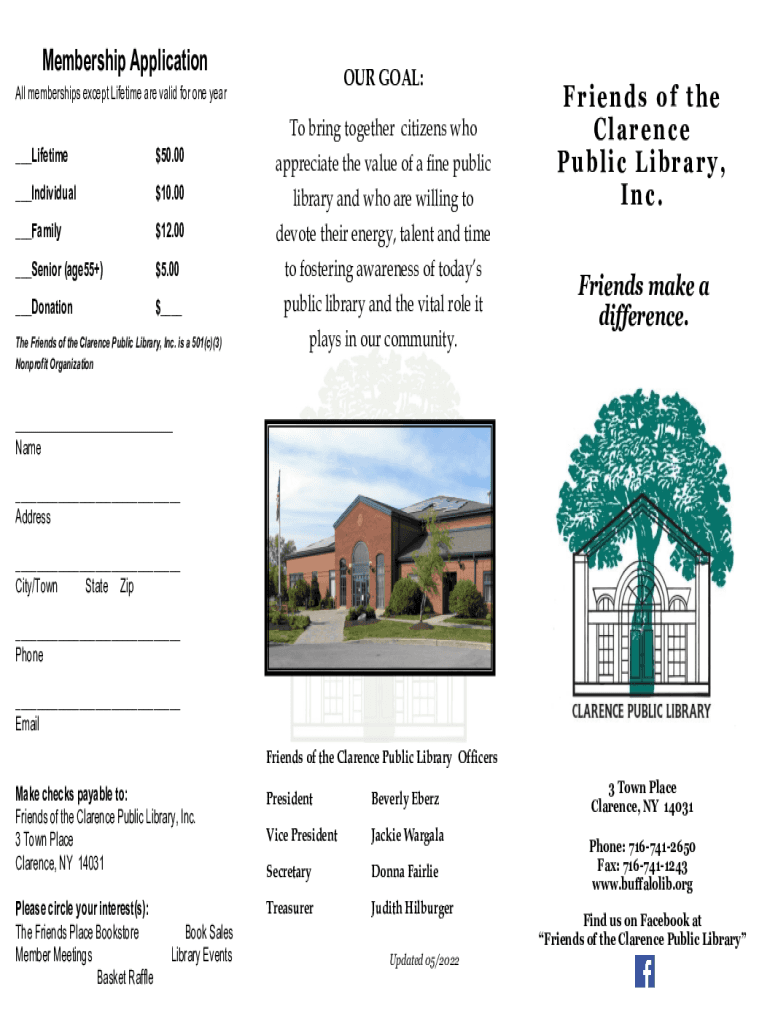 Membership Application

All memberships except Lifetime are valid for one year

| | |
|---|---|
| __Lifetime | $50.00 |
| __Individual | $10.00 |
| __Family | $12.00 |
| __Senior (age55+) | $5.00 |
| __Donation | $___ |

The Friends of the Clarence Public Library, Inc. is a 501(c)(3) Nonprofit Organization

______________________
Name

______________________
Address

______________________
City/Town State Zip

______________________
Phone

______________________
Email

Make checks payable to:
Friends of the Clarence Public Library, Inc.
3 Town Place
Clarence, NY 14031

Please circle your interest(s):
The Friends Place Bookstore Book Sales
Member Meetings Library Events
Basket Raffle

OUR GOAL:

To bring together citizens who appreciate the value of a fine public library and who are willing to devote their energy, talent and time to fostering awareness of today's public library and the vital role it plays in our community.

Friends of the Clarence Public Library Officers

| | |
|---|---|
| President | Beverly Eberz |
| Vice President | Jackie Wargala |
| Secretary | Donna Fairlie |
| Treasurer | Judith Hilburger |

Updated 05/2022

Friends of the Clarence Public Library, Inc.

Friends make a difference.

CLARENCE PUBLIC LIBRARY

3 Town Place
Clarence, NY 14031

Phone: 716-741-2650
Fax: 716-741-1243
www.buffalolib.org

Find us on Facebook at
"Friends of the Clarence Public Library"